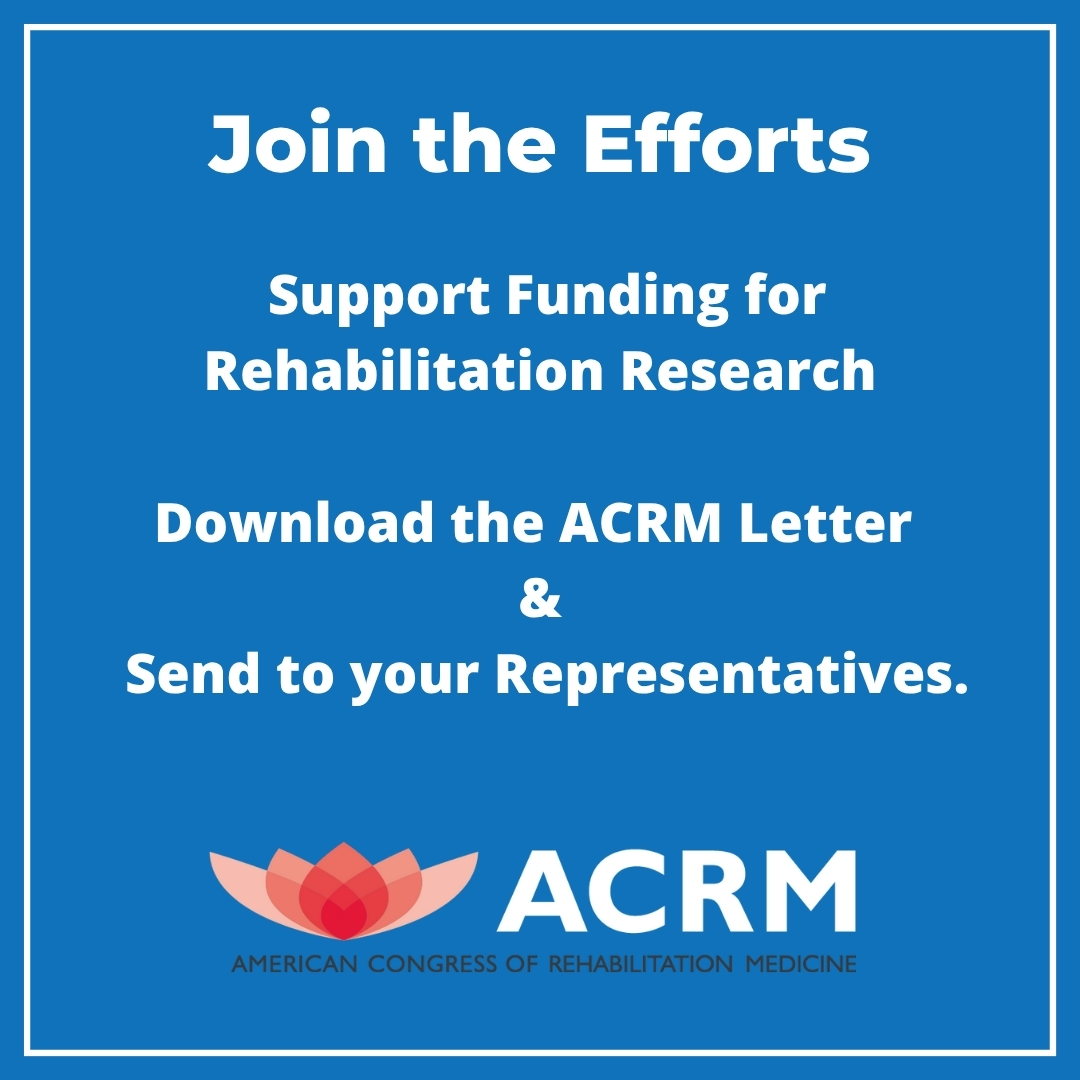 Join the Efforts

Support Funding for Rehabilitation Research

Download the ACRM Letter
&
Send to your Representatives.

ACRM
AMERICAN CONGRESS OF REHABILITATION MEDICINE